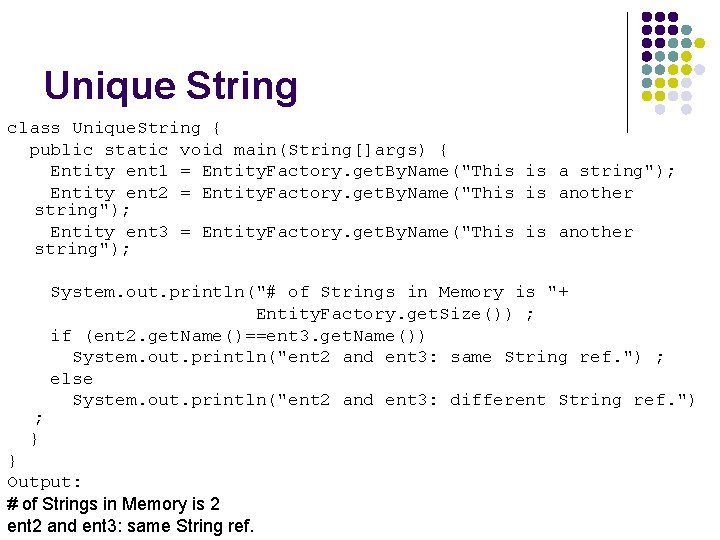 Unique String

class UniqueString {
  public static void main(String[]args) {
    Entity ent1 = EntityFactory.getByName("This is a string");
    Entity ent2 = EntityFactory.getByName("This is another string");
    Entity ent3 = EntityFactory.getByName("This is another string");

    System.out.println("# of Strings in Memory is "+
                        EntityFactory.getSize()) ;
    if (ent2.getName()==ent3.getName())
      System.out.println("ent2 and ent3: same String ref.") ;
    else
      System.out.println("ent2 and ent3: different String ref.")
   ;
  }
}
Output:
# of Strings in Memory is 2
ent2 and ent3: same String ref.